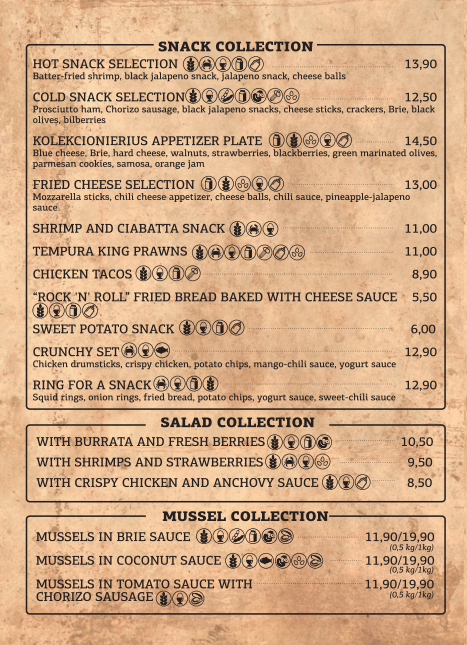 SNACK COLLECTION

HOT SNACK SELECTION 13,90
Batter-fried shrimp, black jalapeno snack, jalapeno snack, cheese balls

COLD SNACK SELECTION 12,50
Prosciutto ham, Chorizo sausage, black jalapeno snacks, cheese sticks, crackers, Brie, black olives, bilberries

KOLEKCIONIERIUS APPETIZER PLATE 14,50
Blue cheese, Brie, hard cheese, walnuts, strawberries, blackberries, green marinated olives, parmesan cookies, samosa, orange jam

FRIED CHEESE SELECTION 13,00
Mozzarella sticks, chili cheese appetizer, cheese balls, chili sauce, pineapple-jalapeno sauce

SHRIMP AND CIABATTA SNACK 11,00

TEMPURA KING PRAWNS 11,00

CHICKEN TACOS 8,90

"ROCK 'N' ROLL" FRIED BREAD BAKED WITH CHEESE SAUCE 5,50

SWEET POTATO SNACK 6,00

CRUNCHY SET 12,90
Chicken drumsticks, crispy chicken, potato chips, mango-chili sauce, yogurt sauce

RING FOR A SNACK 12,90
Squid rings, onion rings, fried bread, potato chips, yogurt sauce, sweet-chili sauce

SALAD COLLECTION

WITH BURRATA AND FRESH BERRIES 10,50
WITH SHRIMPS AND STRAWBERRIES 9,50
WITH CRISPY CHICKEN AND ANCHOVY SAUCE 8,50

MUSSEL COLLECTION

MUSSELS IN BRIE SAUCE 11,90/19,90
(0,5 kg/1kg)
MUSSELS IN COCONUT SAUCE 11,90/19,90
(0,5 kg/1kg)
MUSSELS IN TOMATO SAUCE WITH CHORIZO SAUSAGE 11,90/19,90
(0,5 kg/1kg)